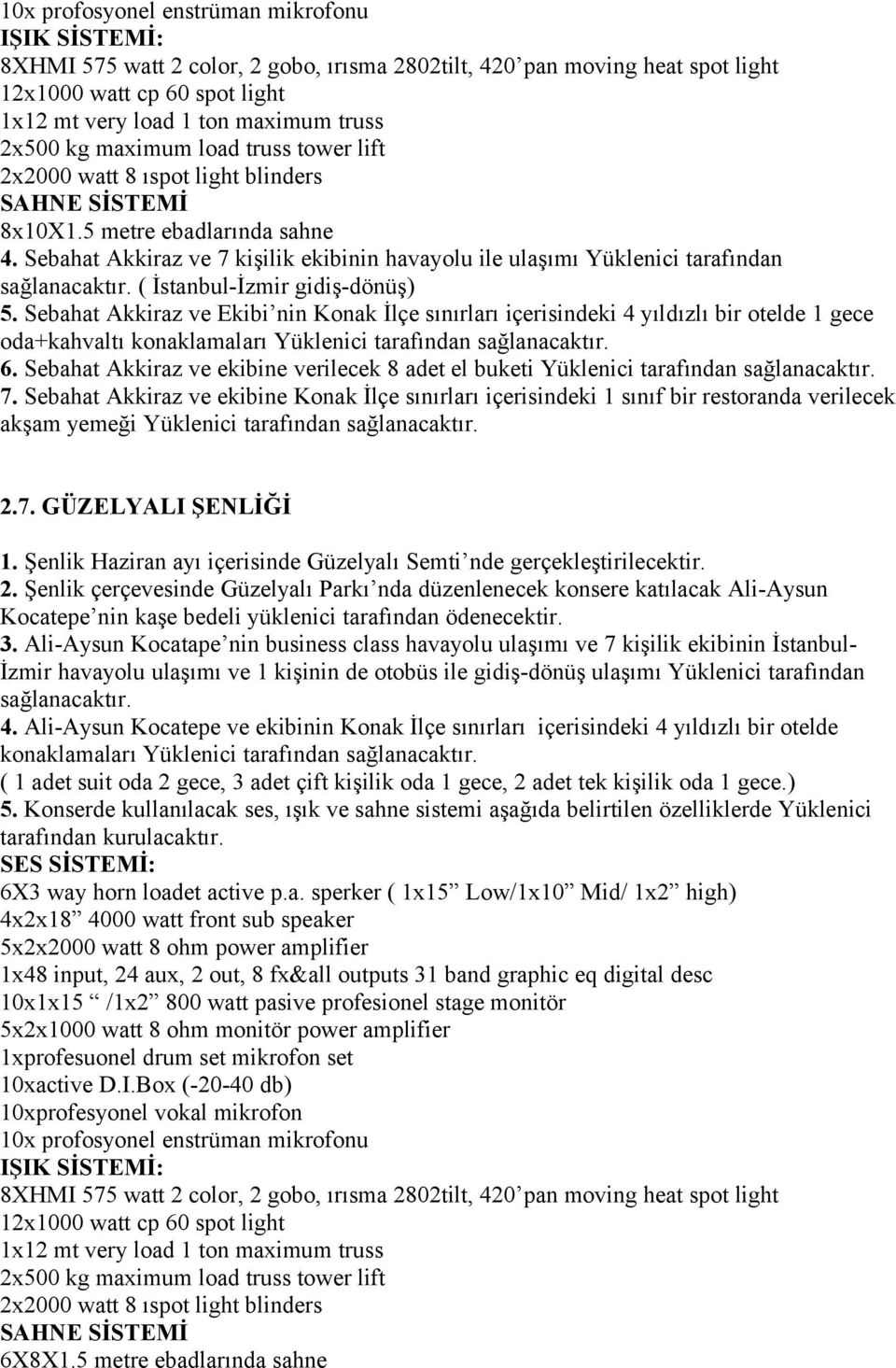 10x profosyonel enstrüman mikrofonu
IŞIK SİSTEMİ:
8XHMI 575 watt 2 color, 2 gobo, ırısma 2802tilt, 420’pan moving heat spot light
12x1000 watt cp 60 spot light
1x12 mt very load 1 ton maximum truss
2x500 kg maximum load truss tower lift
2x2000 watt 8 ıspot light blinders
SAHNE SİSTEMİ
8x10X1.5 metre ebadlarında sahne
4. Sebahat Akkiraz ve 7 kişilik ekibinin havayolu ile ulaşımı Yüklenici tarafından sağlanacaktır. ( İstanbul-İzmir gidiş-dönüş)
5. Sebahat Akkiraz ve Ekibi’nin Konak İlçe sınırları içerisindeki 4 yıldızlı bir otelde 1 gece oda+kahvaltı konaklamaları Yüklenici tarafından sağlanacaktır.
6. Sebahat Akkiraz ve ekibine verilecek 8 adet el buketi Yüklenici tarafından sağlanacaktır.
7. Sebahat Akkiraz ve ekibine Konak İlçe sınırları içerisindeki 1 sınıf bir restoranda verilecek akşam yemeği Yüklenici tarafından sağlanacaktır.

2.7. GÜZELYALI ŞENLİĞİ

1. Şenlik Haziran ayı içerisinde Güzelyalı Semti’nde gerçekleştirilecektir.
2. Şenlik çerçevesinde Güzelyalı Parkı’nda düzenlenecek konsere katılacak Ali-Aysun Kocatepe’nin kaşe bedeli yüklenici tarafından ödenecektir.
3. Ali-Aysun Kocatape’nin business class havayolu ulaşımı ve 7 kişilik ekibinin İstanbul-İzmir havayolu ulaşımı ve 1 kişinin de otobüs ile gidiş-dönüş ulaşımı Yüklenici tarafından sağlanacaktır.
4. Ali-Aysun Kocatepe ve ekibinin Konak İlçe sınırları içerisindeki 4 yıldızlı bir otelde konaklamaları Yüklenici tarafından sağlanacaktır.
( 1 adet suit oda 2 gece, 3 adet çift kişilik oda 1 gece, 2 adet tek kişilik oda 1 gece.)
5. Konserde kullanılacak ses, ışık ve sahne sistemi aşağıda belirtilen özelliklerde Yüklenici tarafından kurulacaktır.
SES SİSTEMİ:
6X3 way horn loadet active p.a. sperker ( 1x15” Low/1x10” Mid/ 1x2” high)
4x2x18” 4000 watt front sub speaker
5x2x2000 watt 8 ohm power amplifier
1x48 input, 24 aux, 2 out, 8 fx&all outputs 31 band graphic eq digital desc
10x1x15 “ /1x2” 800 watt pasive profesionel stage monitör
5x2x1000 watt 8 ohm monitör power amplifier
1xprofesuonel drum set mikrofon set
10xactive D.I.Box (-20-40 db)
10xprofesyonel vokal mikrofon
10x profosyonel enstrüman mikrofonu
IŞIK SİSTEMİ:
8XHMI 575 watt 2 color, 2 gobo, ırısma 2802tilt, 420’pan moving heat spot light
12x1000 watt cp 60 spot light
1x12 mt very load 1 ton maximum truss
2x500 kg maximum load truss tower lift
2x2000 watt 8 ıspot light blinders
SAHNE SİSTEMİ
6X8X1.5 metre ebadlarında sahne